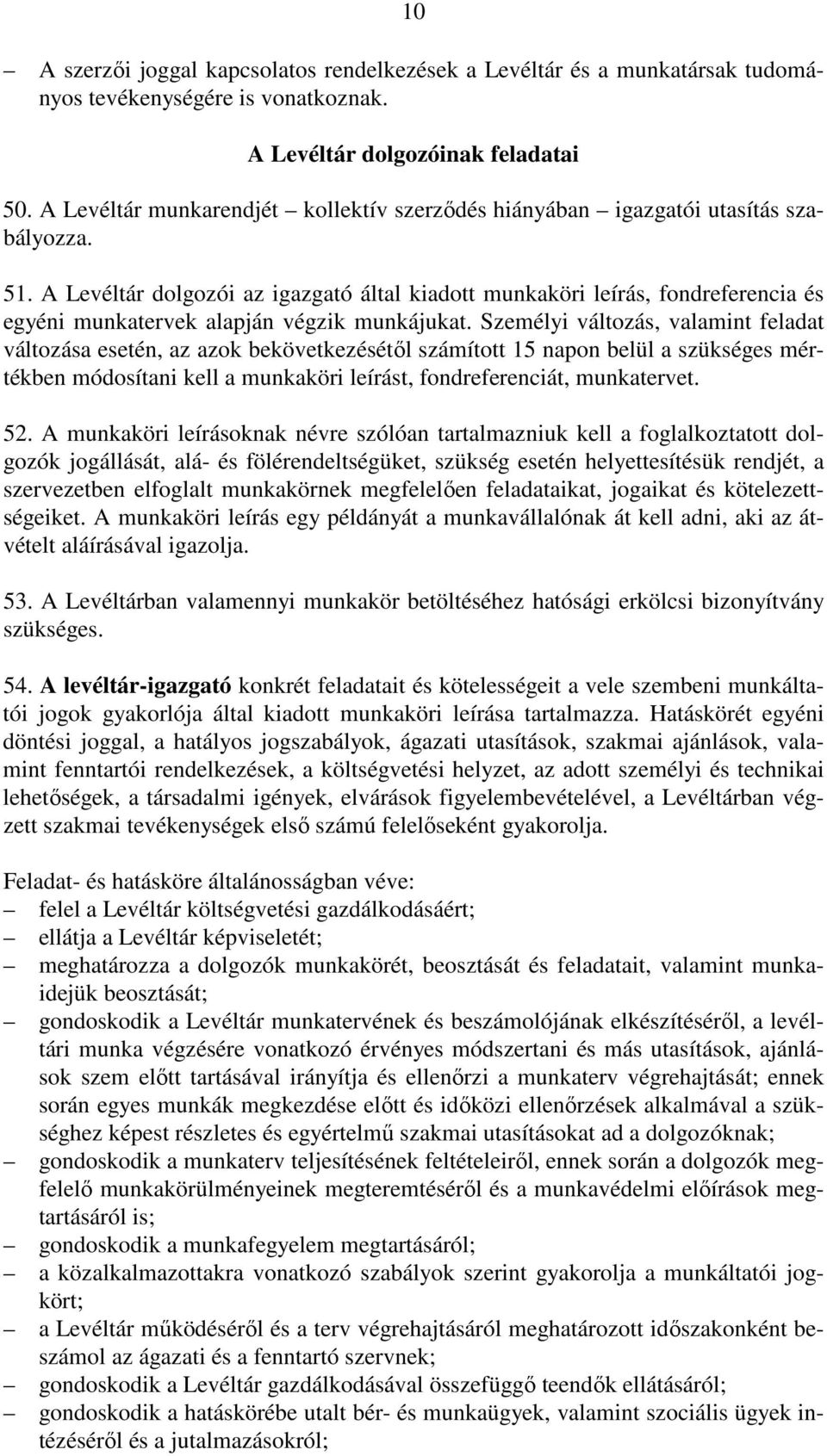 10

– A szerzői joggal kapcsolatos rendelkezések a Levéltár és a munkatársak tudományos tevékenységére is vonatkoznak.

A Levéltár dolgozóinak feladatai

50. A Levéltár munkarendjét – kollektív szerződés hiányában – igazgatói utasítás szabályozza.

51. A Levéltár dolgozói az igazgató által kiadott munkaköri leírás, fondreferencia és egyéni munkatervek alapján végzik munkájukat. Személyi változás, valamint feladat változása esetén, az azok bekövetkezésétől számított 15 napon belül a szükséges mértékben módosítani kell a munkaköri leírást, fondreferenciát, munkatervet.

52. A munkaköri leírásoknak névre szólóan tartalmazniuk kell a foglalkoztatott dolgozók jogállását, alá- és fölérendeltségüket, szükség esetén helyettesítésük rendjét, a szervezetben elfoglalt munkakörnek megfelelően feladataikat, jogaikat és kötelezettségeiket. A munkaköri leírás egy példányát a munkavállalónak át kell adni, aki az átvételt aláírásával igazolja.

53. A Levéltárban valamennyi munkakör betöltéséhez hatósági erkölcsi bizonyítvány szükséges.

54. A levéltár-igazgató konkrét feladatait és kötelességeit a vele szembeni munkáltatói jogok gyakorlója által kiadott munkaköri leírása tartalmazza. Hatáskörét egyéni döntési joggal, a hatályos jogszabályok, ágazati utasítások, szakmai ajánlások, valamint fenntartói rendelkezések, a költségvetési helyzet, az adott személyi és technikai lehetőségek, a társadalmi igények, elvárások figyelembevételével, a Levéltárban végzett szakmai tevékenységek első számú felelőseként gyakorolja.

Feladat- és hatásköre általánosságban véve:
– felel a Levéltár költségvetési gazdálkodásáért;
– ellátja a Levéltár képviseletét;
– meghatározza a dolgozók munkakörét, beosztását és feladatait, valamint munkaidejük beosztását;
– gondoskodik a Levéltár munkatervének és beszámolójának elkészítéséről, a levéltári munka végzésére vonatkozó érvényes módszertani és más utasítások, ajánlások szem előtt tartásával irányítja és ellenőrzi a munkaterv végrehajtását; ennek során egyes munkák megkezdése előtt és időközi ellenőrzések alkalmával a szükséghez képest részletes és egyértelmű szakmai utasításokat ad a dolgozóknak;
– gondoskodik a munkaterv teljesítésének feltételeiről, ennek során a dolgozók megfelelő munkakörülményeinek megteremtéséről és a munkavédelmi előírások megtartásáról is;
– gondoskodik a munkafegyelem megtartásáról;
– a közalkalmazottakra vonatkozó szabályok szerint gyakorolja a munkáltatói jogkört;
– a Levéltár működéséről és a terv végrehajtásáról meghatározott időszakonként beszámol az ágazati és a fenntartó szervnek;
– gondoskodik a Levéltár gazdálkodásával összefüggő teendők ellátásáról;
– gondoskodik a hatáskörébe utalt bér- és munkaügyek, valamint szociális ügyek intézéséről és a jutalmazásokról;